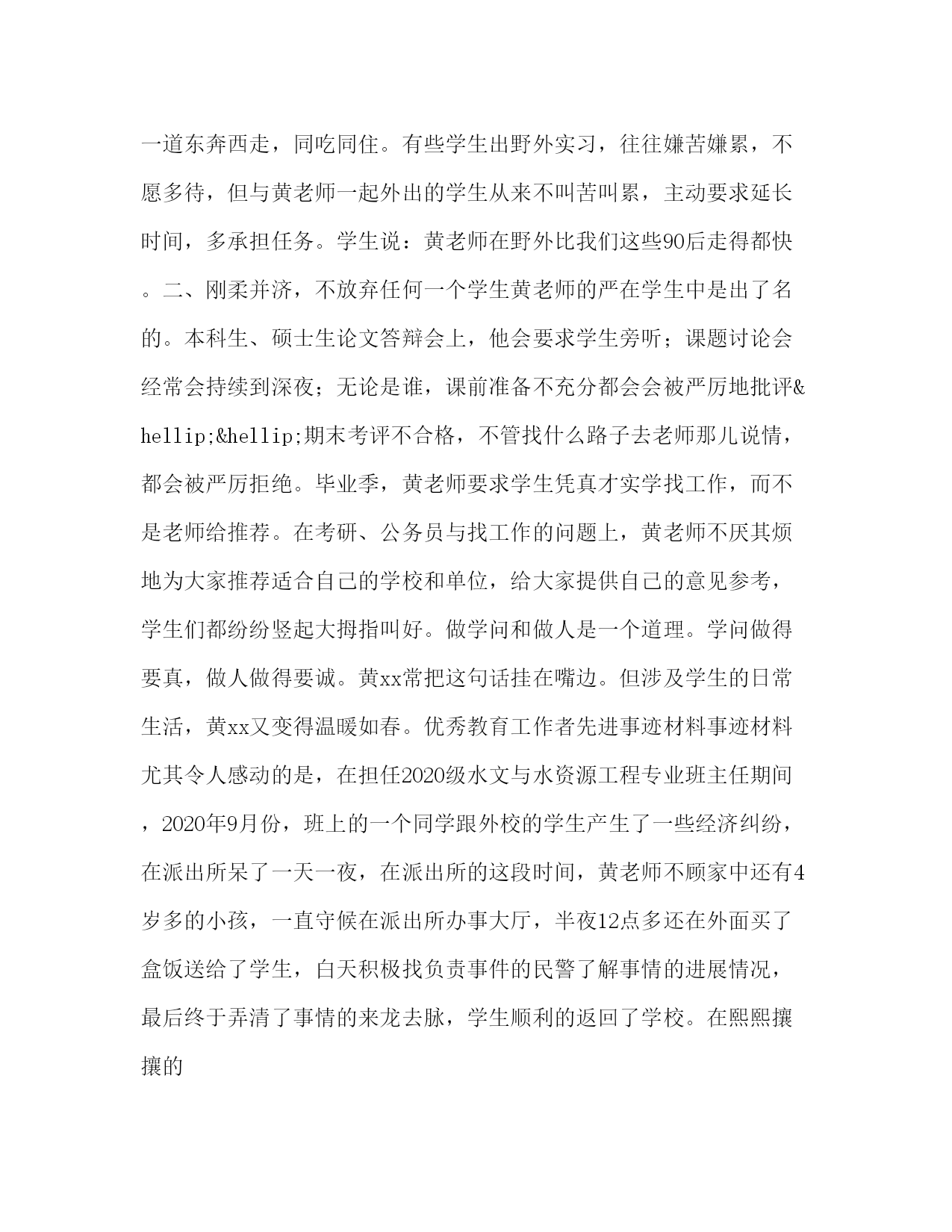 一道东奔西走，同吃同住。有些学生出野外实习，往往嫌苦嫌累，不愿多待，但与黄老师一起外出的学生从来不叫苦叫累，主动要求延长时间，多承担任务。学生说：黄老师在野外比我们这些90后走得都快。二、刚柔并济，不放弃任何一个学生黄老师的严在学生中是出了名的。本科生、硕士生论文答辩会上，他会要求学生旁听；课题讨论会经常会持续到深夜；无论是谁，课前准备不充分都会会被严厉地批评&hellip;&hellip;期末考评不合格，不管找什么路子去老师那儿说情，都会被严厉拒绝。毕业季，黄老师要求学生凭真才实学找工作，而不是老师给推荐。在考研、公务员与找工作的问题上，黄老师不厌其烦地为大家推荐适合自己的学校和单位，给大家提供自己的意见参考，学生们都纷纷竖起大拇指叫好。做学问和做人是一个道理。学问做得要真，做人做得要诚。黄xx常把这句话挂在嘴边。但涉及学生的日常生活，黄xx又变得温暖如春。优秀教育工作者先进事迹材料事迹材料尤其令人感动的是，在担任2020级水文与水资源工程专业班主任期间，2020年9月份，班上的一个同学跟外校的学生产生了一些经济纠纷，在派出所呆了一天一夜，在派出所的这段时间，黄老师不顾家中还有4岁多的小孩，一直守候在派出所办事大厅，半夜12点多还在外面买了盒饭送给了学生，白天积极找负责事件的民警了解事情的进展情况，最后终于弄清了事情的来龙去脉，学生顺利的返回了学校。在熙熙攘攘的